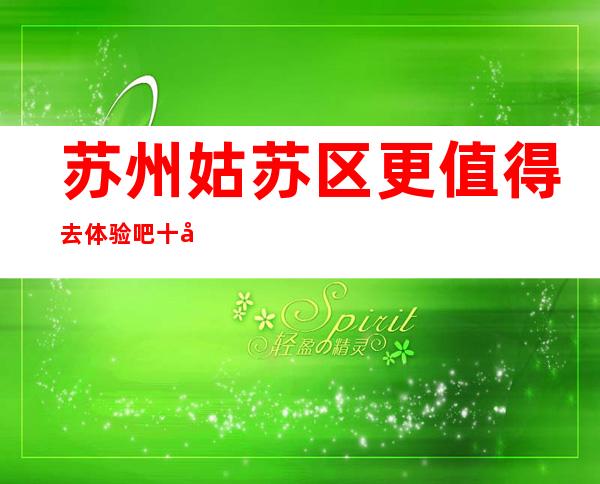 苏州姑苏区更值得去体验吧十å

Spirit
轻盈の精灵